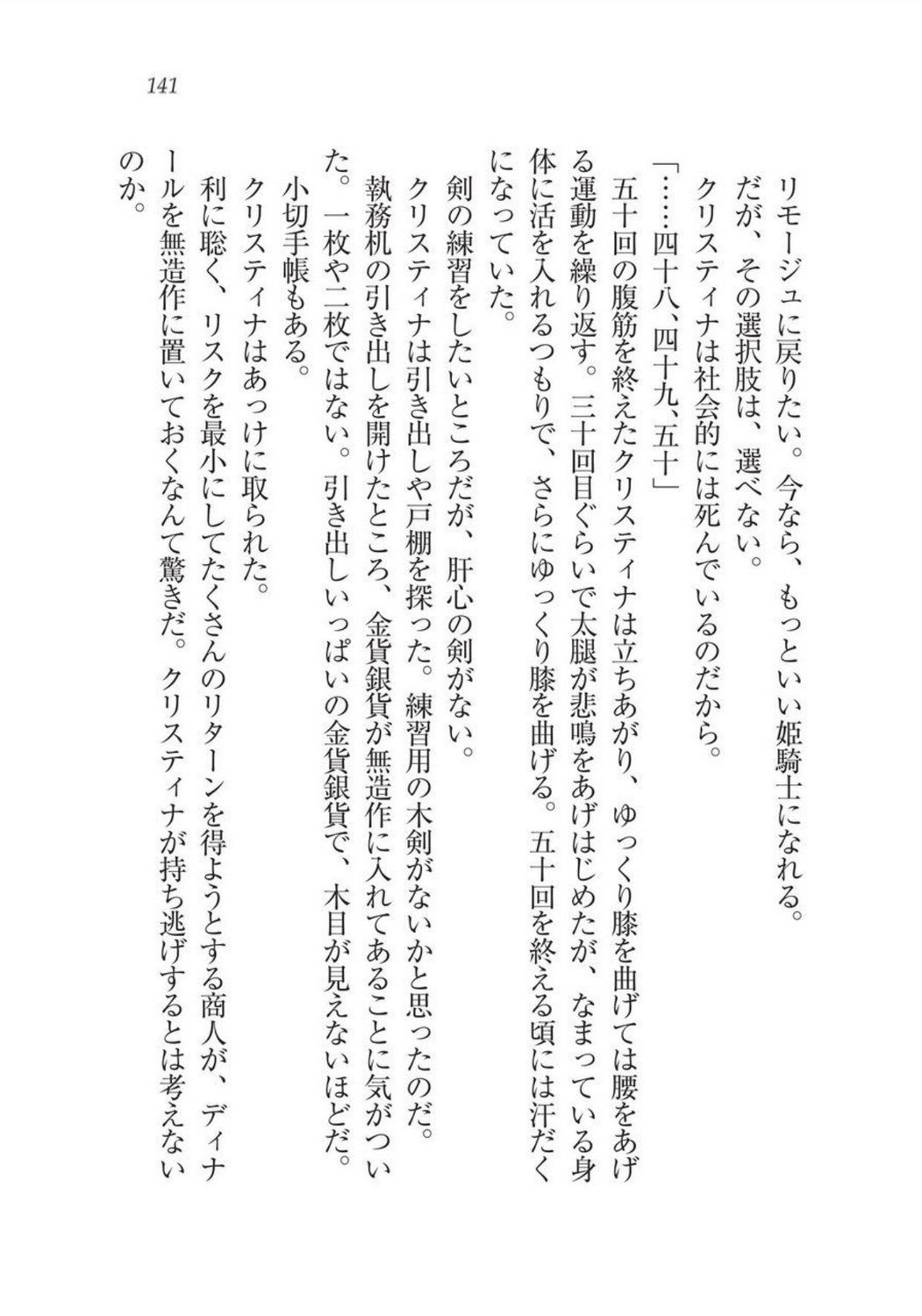 141

リモージュに戻りたい。今なら、もっといい姫騎士になれる。
だが、その選択肢は、選べない。
クリスティナは社会的には死んでいるのだから。
「……四十八、四十九、五十」
五十回の腹筋を終えたクリスティナは立ちあがり、ゆっくり膝を曲げては腰をあげる運動を繰り返す。三十回目ぐらいで太腿が悲鳴をあげはじめたが、なまっている身体に活を入れるつもりで、さらにゆっくり膝を曲げる。五十回を終える頃には汗だくになっていた。
剣の練習をしたいところだが、肝心の剣がない。
クリスティナは引き出しや戸棚を探った。練習用の木剣がないかと思ったのだ。
執務机の引き出しを開けたところ、金貨銀貨が無造作に入れてあることに気がついた。一枚や二枚ではない。引き出しいっぱいの金貨銀貨で、木目が見えないほどだ。
小切手帳もある。
クリスティナはあっけに取られた。
利に聡く、リスクを最小にしてたくさんのリターンを得ようとする商人が、ディナールを無造作に置いておくなんて驚きだ。クリスティナが持ち逃げするとは考えないのか。